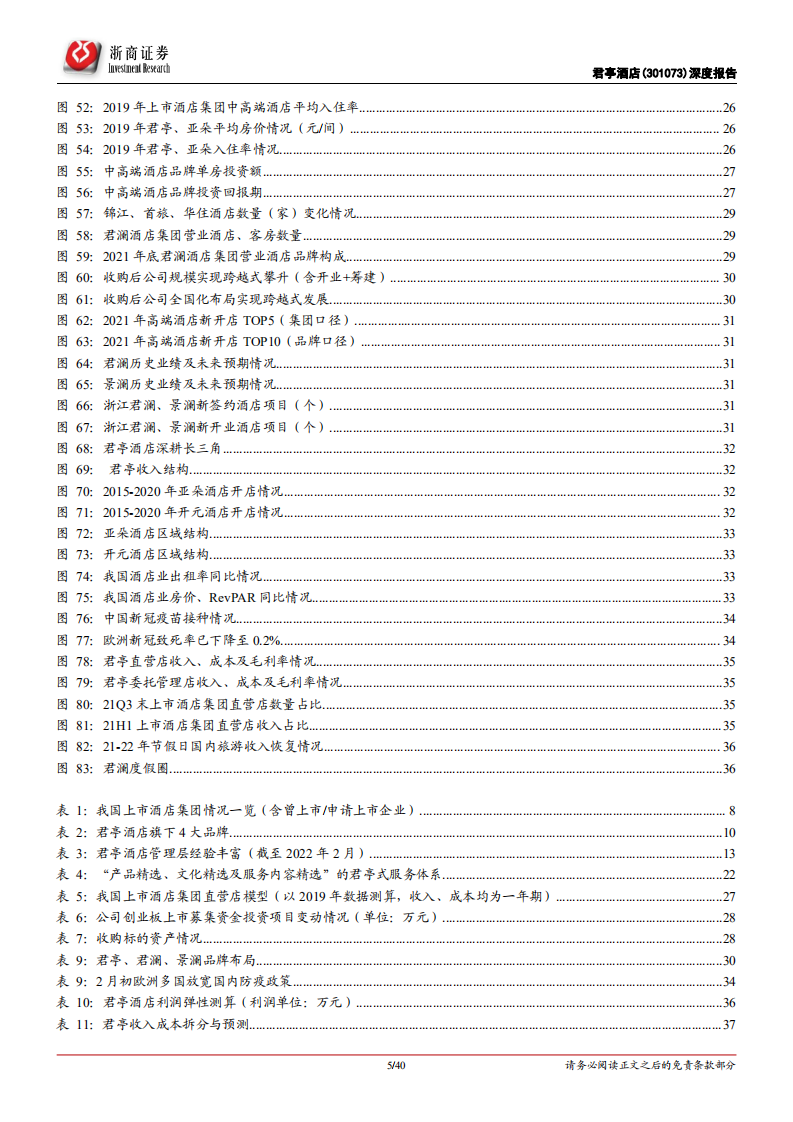 浙商证券 Investment Research

君亭酒店(301073)深度报告

图 52: 2019 年上市酒店集团中高端酒店平均入住率 26
图 53: 2019 年君亭、亚朵平均房价情况（元/间） 26
图 54: 2019 年君亭、亚朵入住率情况 26
图 55: 中高端酒店品牌单房投资额 27
图 56: 中高端酒店品牌投资回报期 27
图 57: 锦江、首旅、华住酒店数量（家）变化情况 29
图 58: 君澜酒店集团营业酒店、客房数量 29
图 59: 2021 年底君澜酒店集团营业酒店品牌构成 29
图 60: 收购后公司规模实现跨越式攀升（含开业+筹建） 30
图 61: 收购后公司全国化布局实现跨越式发展 30
图 62: 2021 年高端酒店新开店 TOP5（集团口径） 31
图 63: 2021 年高端酒店新开店 TOP10（品牌口径） 31
图 64: 君澜历史业绩及未来预期情况 31
图 65: 景澜历史业绩及未来预期情况 31
图 66: 浙江君澜、景澜新签约酒店项目（个） 31
图 67: 浙江君澜、景澜新开业酒店项目（个） 31
图 68: 君亭酒店深耕长三角 32
图 69: 君亭收入结构 32
图 70: 2015-2020 年亚朵酒店开店情况 32
图 71: 2015-2020 年开元酒店开店情况 32
图 72: 亚朵酒店区域结构 33
图 73: 开元酒店区域结构 33
图 74: 我国酒店业出租率同比情况 33
图 75: 我国酒店业房价、RevPAR 同比情况 33
图 76: 中国新冠疫苗接种情况 34
图 77: 欧洲新冠致死率已下降至 0.2% 34
图 78: 君亭直营店收入、成本及毛利率情况 35
图 79: 君亭委托管理店收入、成本及毛利率情况 35
图 80: 21Q3 末上市酒店集团直营店数量占比 35
图 81: 21H1 上市酒店集团直营店收入占比 35
图 82: 21-22 年节假日国内旅游收入恢复情况 36
图 83: 君澜度假圈 36

表 1: 我国上市酒店集团情况一览（含曾上市/申请上市企业） 8
表 2: 君亭酒店旗下 4 大品牌 10
表 3: 君亭酒店管理层经验丰富（截至 2022 年 2 月） 13
表 4: “产品精选、文化精选及服务内容精选”的君亭式服务体系 22
表 5: 我国上市酒店集团直营店模型（以 2019 年数据测算，收入、成本均为一年期） 27
表 6: 公司创业板上市募集资金投资项目变动情况（单位：万元） 28
表 7: 收购标的资产情况 28
表 8: 君亭、君澜、景澜品牌布局 30
表 9: 2 月初欧洲多国放宽国内防疫政策 34
表 10: 君亭酒店利润弹性测算（利润单位：万元） 36
表 11: 君亭收入成本拆分与预测 37

5/40

请务必阅读正文之后的免责条款部分